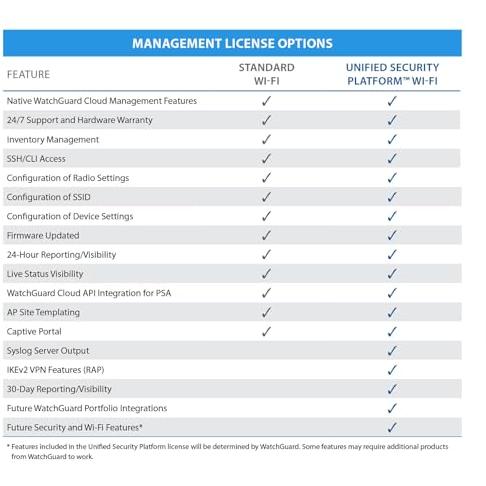 MANAGEMENT LICENSE OPTIONS

| FEATURE | STANDARD WI-FI | UNIFIED SECURITY PLATFORM™ WI-FI |
|---|---|---|
| Native WatchGuard Cloud Management Features | ✓ | ✓ |
| 24/7 Support and Hardware Warranty | ✓ | ✓ |
| Inventory Management | ✓ | ✓ |
| SSH/CLI Access | ✓ | ✓ |
| Configuration of Radio Settings | ✓ | ✓ |
| Configuration of SSID | ✓ | ✓ |
| Configuration of Device Settings | ✓ | ✓ |
| Firmware Updated | ✓ | ✓ |
| 24-Hour Reporting/Visibility | ✓ | ✓ |
| Live Status Visibility | ✓ | ✓ |
| WatchGuard Cloud API Integration for PSA | ✓ | ✓ |
| AP Site Templating | ✓ | ✓ |
| Captive Portal | ✓ | ✓ |
| Syslog Server Output | | ✓ |
| IKEv2 VPN Features (RAP) | | ✓ |
| 30-Day Reporting/Visibility | | ✓ |
| Future WatchGuard Portfolio Integrations | | ✓ |
| Future Security and Wi-Fi Features* | | ✓ |

* Features included in the Unified Security Platform license will be determined by WatchGuard. Some features may require additional products from WatchGuard to work.